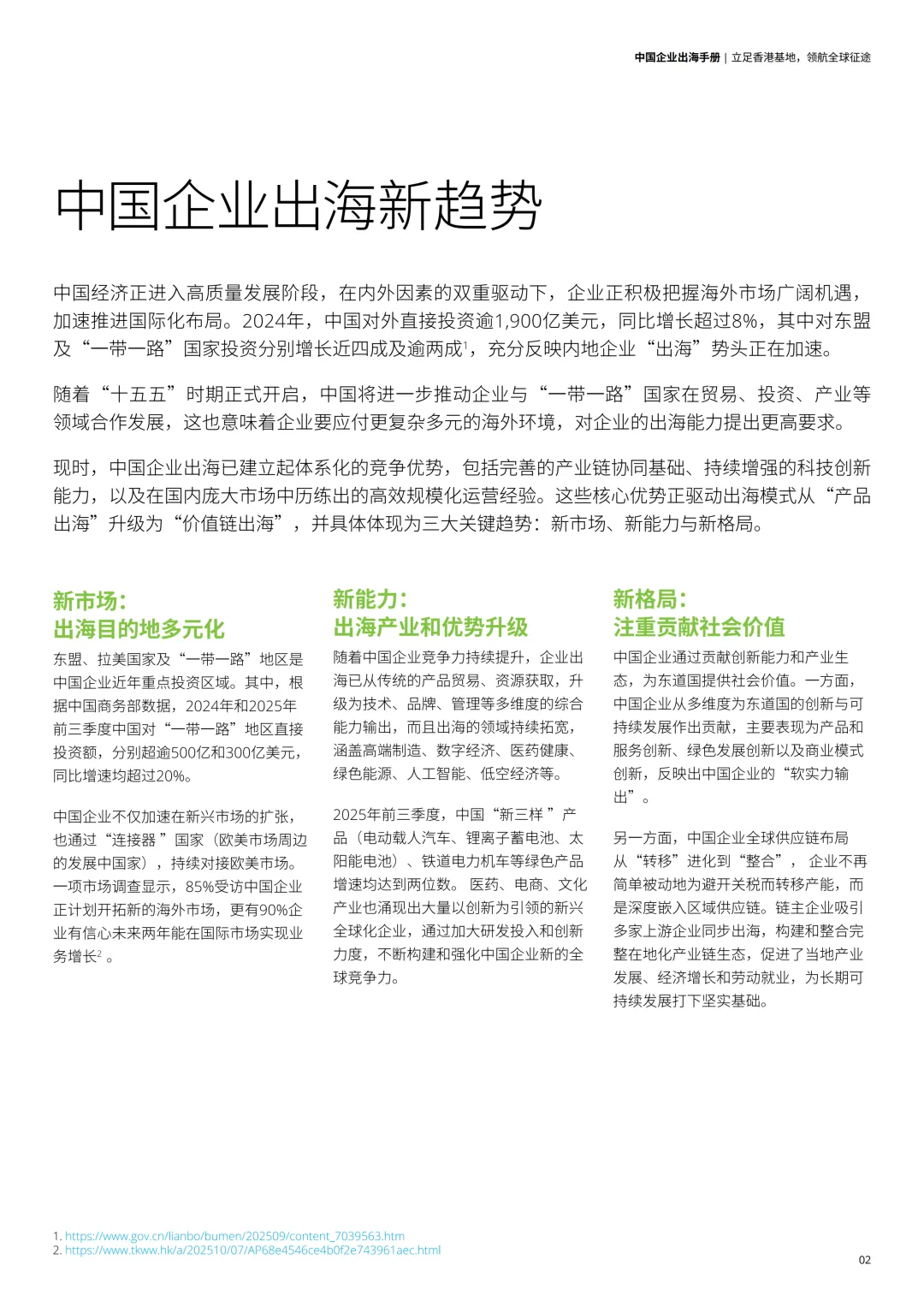 中国企业出海手册 | 立足香港基地，领航全球征途

中国企业出海新趋势

中国经济正进入高质量发展阶段，在内外因素的双重驱动下，企业正积极把握海外市场广阔机遇，加速推进国际化布局。2024年，中国对外直接投资逾1,900亿美元，同比增长超过8%，其中对东盟及“一带一路”国家投资分别增长近四成及逾两成$^1$，充分反映内地企业“出海”势头正在加速。

随着“十五五”时期正式开启，中国将进一步推动企业与“一带一路”国家在贸易、投资、产业等领域合作发展，这也意味着企业要应付更复杂多元的海外环境，对企业的出海能力提出更高要求。

现时，中国企业出海已建立起体系化的竞争优势，包括完善的产业链协同基础、持续增强的科技创新能力，以及在国内庞大市场中历练出的高效规模化运营经验。这些核心优势正驱动出海模式从“产品出海”升级为“价值链出海”，并具体体现为三大关键趋势：新市场、新能力与新格局。

新市场：
出海目的地多元化

东盟、拉美国家及“一带一路”地区是中国企业近年重点投资区域。其中，根据中国商务部数据，2024年和2025年前三季度中国对“一带一路”地区直接投资额，分别超逾500亿和300亿美元，同比增速均超过20%。

中国企业不仅加速在新兴市场的扩张，也通过“连接器”国家（欧美市场周边的发展中国家），持续对接欧美市场。一项市场调查显示，85%受访中国企业正计划开拓新的海外市场，更有90%企业有信心未来两年能在国际市场实现业务增长$^2$。

新能力：
出海产业和优势升级

随着中国企业竞争力持续提升，企业出海已从传统的产品贸易、资源获取，升级为技术、品牌、管理等多维度的综合能力输出，而且出海的领域持续拓宽，涵盖高端制造、数字经济、医药健康、绿色能源、人工智能、低空经济等。

2025年前三季度，中国“新三样”产品（电动载人汽车、锂离子蓄电池、太阳能电池）、铁道电力机车等绿色产品增速均达到两位数。医药、电商、文化产业也涌现出大量以创新为引领的新兴全球化企业，通过加大研发投入和创新力度，不断构建和强化中国企业新的全球竞争力。

新格局：
注重贡献社会价值

中国企业通过贡献创新能力和产业生态，为东道国提供社会价值。一方面，中国企业从多维度为东道国的创新与可持续发展作出贡献，主要表现为产品和服务创新、绿色发展创新以及商业模式创新，反映出中国企业的“软实力输出”。

另一方面，中国企业全球供应链布局从“转移”进化到“整合”，企业不再简单被动地为避开关税而转移产能，而是深度嵌入区域供应链。链主企业吸引多家上游企业同步出海，构建和整合完整在地化产业链生态，促进了当地产业发展、经济增长和劳动就业，为长期可持续发展打下坚实基础。

1. https://www.gov.cn/lianbo/bumen/202509/content_7039563.htm
2. https://www.tkww.hk/a/202510/07/AP68e4546ce4b0f2e743961aec.html

02